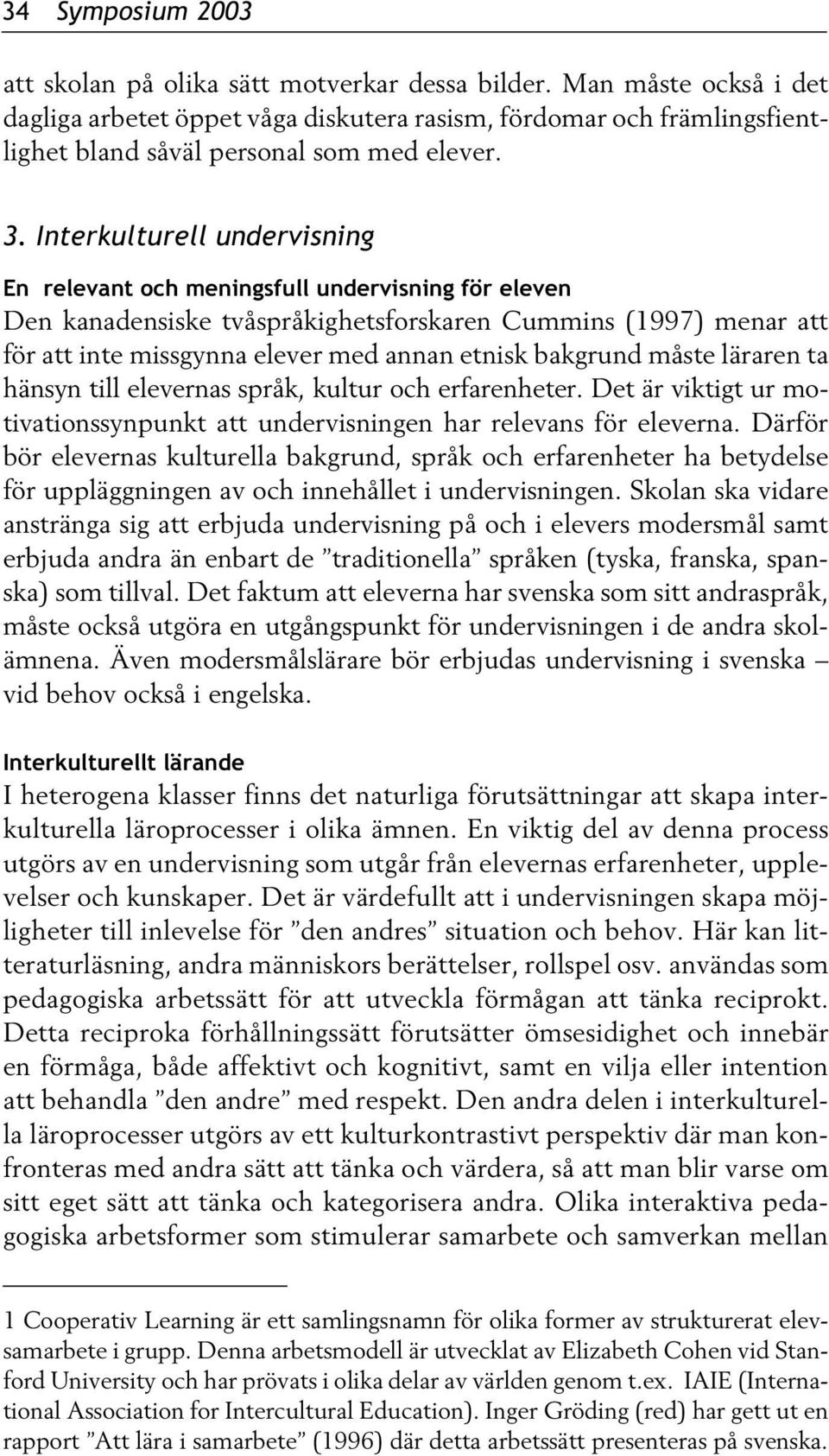 34 Symposium 2003

att skolan på olika sätt motverkar dessa bilder. Man måste också i det dagliga arbetet öppet våga diskutera rasism, fördomar och främlingsfientlighet bland såväl personal som med elever.

3. Interkulturell undervisning

En relevant och meningsfull undervisning för eleven
Den kanadensiske tvåspråkighetsforskaren Cummins (1997) menar att för att inte missgynna elever med annan etnisk bakgrund måste läraren ta hänsyn till elevernas språk, kultur och erfarenheter. Det är viktigt ur motivationssynpunkt att undervisningen har relevans för eleverna. Därför bör elevernas kulturella bakgrund, språk och erfarenheter ha betydelse för uppläggningen av och innehållet i undervisningen. Skolan ska vidare anstränga sig att erbjuda undervisning på och i elevers modersmål samt erbjuda andra än enbart de ”traditionella” språken (tyska, franska, spanska) som tillval. Det faktum att eleverna har svenska som sitt andraspråk, måste också utgöra en utgångspunkt för undervisningen i de andra skolämnena. Även modersmålslärare bör erbjudas undervisning i svenska – vid behov också i engelska.

Interkulturellt lärande
I heterogena klasser finns det naturliga förutsättningar att skapa interkulturella läroprocesser i olika ämnen. En viktig del av denna process utgörs av en undervisning som utgår från elevernas erfarenheter, upplevelser och kunskaper. Det är värdefullt att i undervisningen skapa möjligheter till inlevelse för ”den andres” situation och behov. Här kan litteraturläsning, andra människors berättelser, rollspel osv. användas som pedagogiska arbetssätt för att utveckla förmågan att tänka reciprokt. Detta reciproka förhållningssätt förutsätter ömsesidighet och innebär en förmåga, både affektivt och kognitivt, samt en vilja eller intention att behandla ”den andre” med respekt. Den andra delen i interkulturella läroprocesser utgörs av ett kulturkontrastivt perspektiv där man konfronteras med andra sätt att tänka och värdera, så att man blir varse om sitt eget sätt att tänka och kategorisera andra. Olika interaktiva pedagogiska arbetsformer som stimulerar samarbete och samverkan mellan

1 Cooperativ Learning är ett samlingsnamn för olika former av strukturerat elevsamarbete i grupp. Denna arbetsmodell är utvecklat av Elizabeth Cohen vid Stanford University och har prövats i olika delar av världen genom t.ex. IAIE (International Association for Intercultural Education). Inger Gröding (red) har gett ut en rapport ”Att lära i samarbete” (1996) där detta arbetssätt presenteras på svenska.